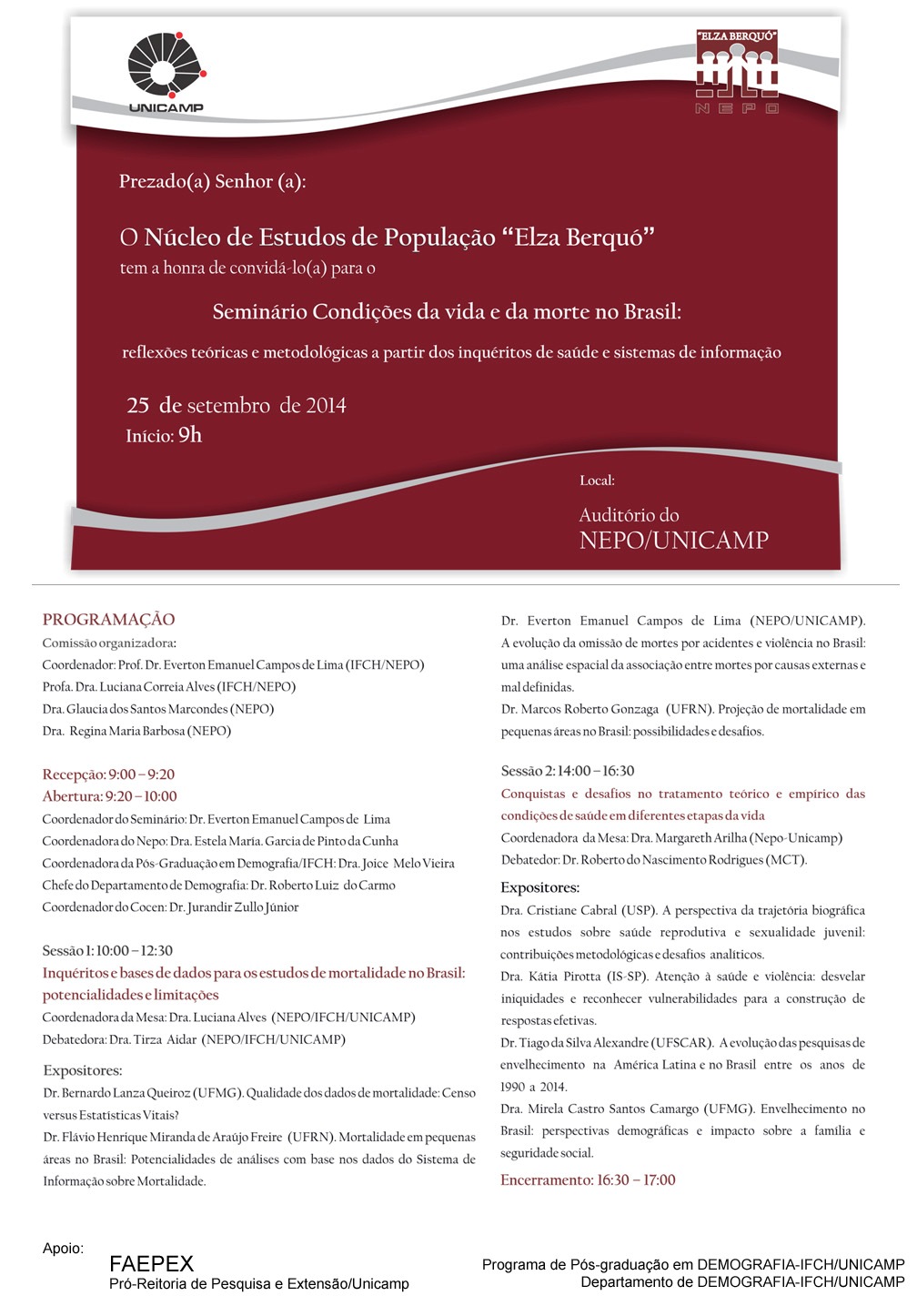 UNICAMP

"ELZA BERQUÓ"
NEPO

Prezado(a) Senhor (a):

O Núcleo de Estudos de População "Elza Berquó"
tem a honra de convidá-lo(a) para o

Seminário Condições da vida e da morte no Brasil:

reflexões teóricas e metodológicas a partir dos inquéritos de saúde e sistemas de informação

25 de setembro de 2014
Início: 9h

Local:

Auditório do
NEPO/UNICAMP

PROGRAMAÇÃO
Comissão organizadora:
Coordenador: Prof. Dr. Everton Emanuel Campos de Lima (IFCH/NEPO)
Profa. Dra. Luciana Correia Alves (IFCH/NEPO)
Dra. Glaucia dos Santos Marcondes (NEPO)
Dra. Regina Maria Barbosa (NEPO)

Recepção: 9:00 – 9:20
Abertura: 9:20 – 10:00
Coordenador do Seminário: Dr. Everton Emanuel Campos de Lima
Coordenadora do Nepo: Dra. Estela Maria. Garcia de Pinto da Cunha
Coordenadora da Pós-Graduação em Demografia/IFCH: Dra. Joice Melo Vieira
Chefe do Departamento de Demografia: Dr. Roberto Luiz do Carmo
Coordenador do Cocen: Dr. Jurandir Zullo Júnior

Sessão 1: 10:00 – 12:30
Inquéritos e bases de dados para os estudos de mortalidade no Brasil: potencialidades e limitações
Coordenadora da Mesa: Dra. Luciana Alves (NEPO/IFCH/UNICAMP)
Debatedora: Dra. Tirza Aidar (NEPO/IFCH/UNICAMP)

Expositores:
Dr. Bernardo Lanza Queiroz (UFMG). Qualidade dos dados de mortalidade: Censo versus Estatísticas Vitais?
Dr. Flávio Henrique Miranda de Araújo Freire (UFRN). Mortalidade em pequenas áreas no Brasil: Potencialidades de análises com base nos dados do Sistema de Informação sobre Mortalidade.

Dr. Everton Emanuel Campos de Lima (NEPO/UNICAMP). A evolução da omissão de mortes por acidentes e violência no Brasil: uma análise espacial da associação entre mortes por causas externas e mal definidas.
Dr. Marcos Roberto Gonzaga (UFRN). Projeção de mortalidade em pequenas áreas no Brasil: possibilidades e desafios.

Sessão 2: 14:00 – 16:30
Conquistas e desafios no tratamento teórico e empírico das condições de saúde em diferentes etapas da vida
Coordenadora da Mesa: Dra. Margareth Arilha (Nepo-Unicamp)
Debatedor: Dr. Roberto do Nascimento Rodrigues (MCT).

Expositores:
Dra. Cristiane Cabral (USP). A perspectiva da trajetória biográfica nos estudos sobre saúde reprodutiva e sexualidade juvenil: contribuições metodológicas e desafios analíticos.
Dra. Kátia Pirotta (IS-SP). Atenção à saúde e violência: desvelar iniquidades e reconhecer vulnerabilidades para a construção de respostas efetivas.
Dr. Tiago da Silva Alexandre (UFSCAR). A evolução das pesquisas de envelhecimento na América Latina e no Brasil entre os anos de 1990 a 2014.
Dra. Mirela Castro Santos Camargo (UFMG). Envelhecimento no Brasil: perspectivas demográficas e impacto sobre a família e seguridade social.
Encerramento: 16:30 – 17:00

Apoio:
FAEPEX
Pró-Reitoria de Pesquisa e Extensão/Unicamp

Programa de Pós-graduação em DEMOGRAFIA-IFCH/UNICAMP
Departamento de DEMOGRAFIA-IFCH/UNICAMP